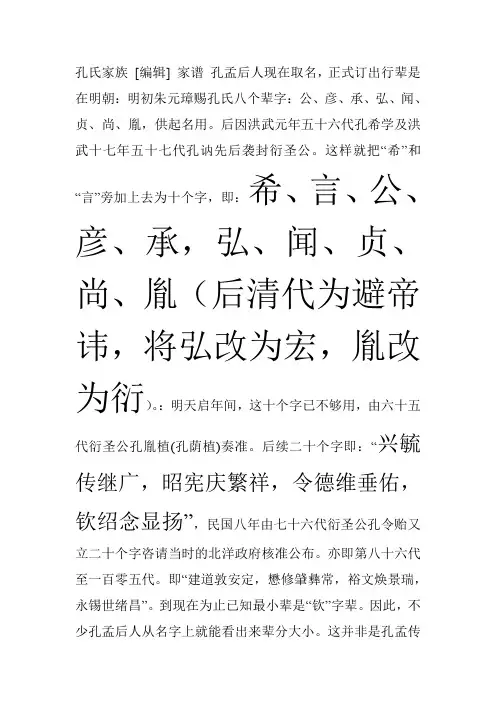 孔氏家族 [编辑] 家谱 孔孟后人现在取名，正式订出行辈是在明朝：明初朱元璋赐孔氏八个辈字：公、彦、承、弘、闻、贞、尚、胤，供起名用。后因洪武元年五十六代孔希学及洪武十七年五十七代孔讷先后袭封衍圣公。这样就把“希”和“言”旁加上去为十个字，即：希、言、公、彦、承，弘、闻、贞、尚、胤（后清代为避帝讳，将弘改为宏，胤改为衍）。：明天启年间，这十个字已不够用，由六十五代衍圣公孔胤植(孔荫植)奏准。后续二十个字即：“兴毓传继广，昭宪庆繁祥，令德维垂佑，钦绍念显扬”，民国八年由七十六代衍圣公孔令贻又立二十个字咨请当时的北洋政府核准公布。亦即第八十六代至一百零五代。即“建道敦安定，懋修肇彝常，裕文焕景瑞，永锡世绪昌”。到现在为止已知最小辈是“钦”字辈。因此，不少孔孟后人从名字上就能看出来辈分大小。这并非是孔孟传